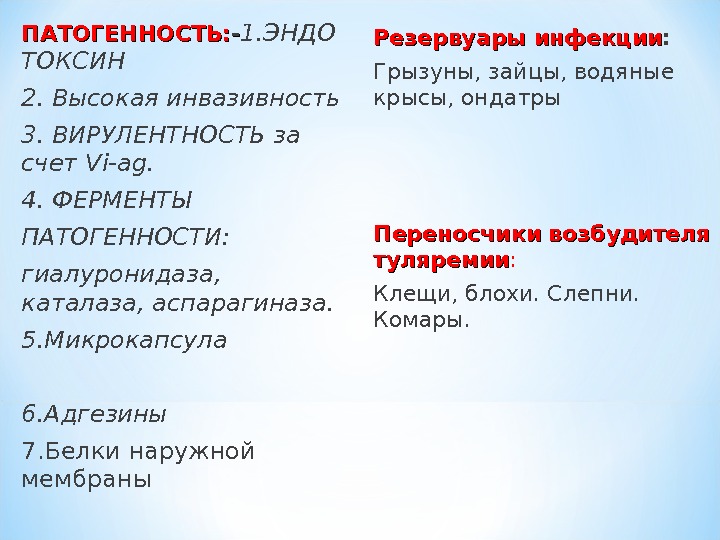 ПАТОГЕННОСТЬ:-1.ЭНДО ТОКСИН

2. Высокая инвазивность

3. ВИРУЛЕНТНОСТЬ за счет Vi-ag.

4. ФЕРМЕНТЫ

ПАТОГЕННОСТИ:

гиалуронидаза, каталаза, аспарагиназа.

5.Микрокапсула

6.Адгезины

7.Белки наружной мембраны

Резервуары инфекции:

Грызуны, зайцы, водяные крысы, ондатры

Переносчики возбудителя туляремии:

Клещи, блохи. Слепни. Комары.